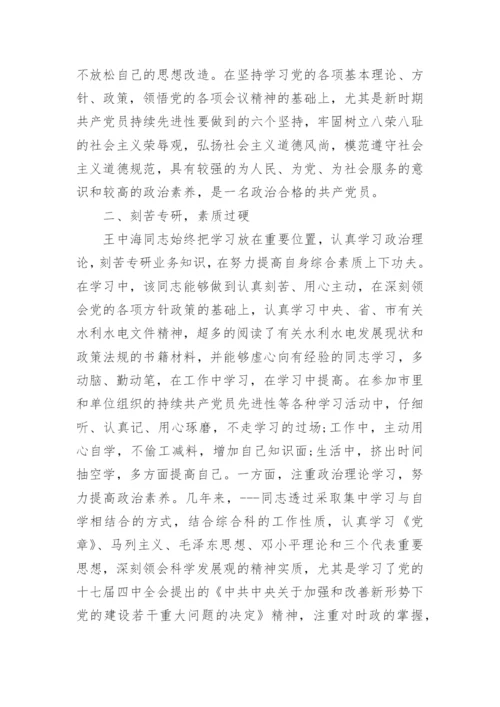 不放松自己的思想改造。在坚持学习党的各项基本理论、方针、政策，领悟党的各项会议精神的基础上，尤其是新时期共产党员持续先进性要做到的六个坚持，牢固树立八荣八耻的社会主义荣辱观，弘扬社会主义道德风尚，模范遵守社会主义道德规范，具有较强的为人民、为党、为社会服务的意识和较高的政治素养，是一名政治合格的共产党员。

二、刻苦专研，素质过硬

王中海同志始终把学习放在重要位置，认真学习政治理论，刻苦专研业务知识，在努力提高自身综合素质上下功夫。在学习中，该同志能够做到认真刻苦、用心主动，在深刻领会党的各项方针政策的基础上，认真学习中央、省、市有关水利水电文件精神，超多的阅读了有关水利水电发展现状和政策法规的书籍材料，并能够虚心向有经验的同志学习，多动脑、勤动笔，在工作中学习，在学习中提高。在参加市里和单位组织的持续共产党员先进性等各种学习活动中，仔细听、认真记、用心琢磨，不走学习的过场;工作中，主动用心自学，不偷工减料，增加自己知识面;生活中，挤出时间抽空学，多方面提高自己。一方面，注重政治理论学习，努力提高政治素养。几年来，---同志透过采取集中学习与自学相结合的方式，结合综合科的工作性质，认真学习《党章》、马列主义、毛泽东思想、邓小平理论和三个代表重要思想，深刻领会科学发展观的精神实质，尤其是学习了党的十七届四中全会提出的《中共中央关于加强和改善新形势下党的建设若干重大问题的决定》精神，注重对时政的掌握，